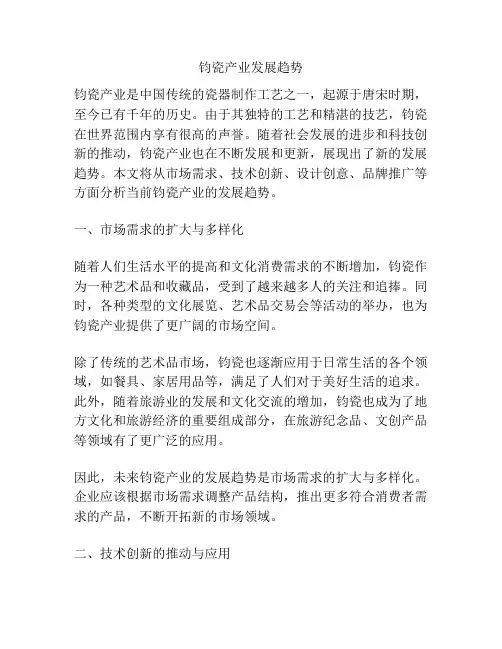 钧瓷产业发展趋势

钧瓷产业是中国传统的瓷器制作工艺之一，起源于唐宋时期，至今已有千年的历史。由于其独特的工艺和精湛的技艺，钧瓷在世界范围内享有很高的声誉。随着社会发展的进步和科技创新的推动，钧瓷产业也在不断发展和更新，展现出了新的发展趋势。本文将从市场需求、技术创新、设计创意、品牌推广等方面分析当前钧瓷产业的发展趋势。

一、市场需求的扩大与多样化

随着人们生活水平的提高和文化消费需求的不断增加，钧瓷作为一种艺术品和收藏品，受到了越来越多人的关注和追捧。同时，各种类型的文化展览、艺术品交易会等活动的举办，也为钧瓷产业提供了更广阔的市场空间。

除了传统的艺术品市场，钧瓷也逐渐应用于日常生活的各个领域，如餐具、家居用品等，满足了人们对于美好生活的追求。此外，随着旅游业的发展和文化交流的增加，钧瓷也成为了地方文化和旅游经济的重要组成部分，在旅游纪念品、文创产品等领域有了更广泛的应用。

因此，未来钧瓷产业的发展趋势是市场需求的扩大与多样化。企业应该根据市场需求调整产品结构，推出更多符合消费者需求的产品，不断开拓新的市场领域。

二、技术创新的推动与应用